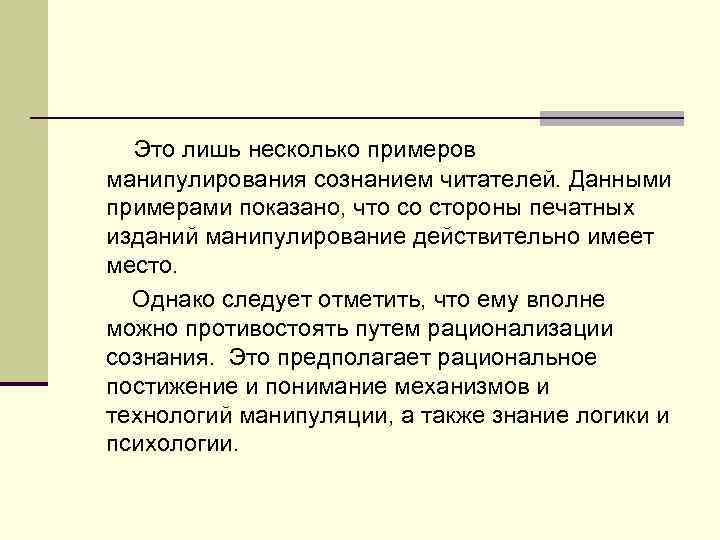 Это лишь несколько примеров манипулирования сознанием читателей. Данными примерами показано, что со стороны печатных изданий манипулирование действительно имеет место.

Однако следует отметить, что ему вполне можно противостоять путем рационализации сознания. Это предполагает рациональное постижение и понимание механизмов и технологий манипуляции, а также знание логики и психологии.